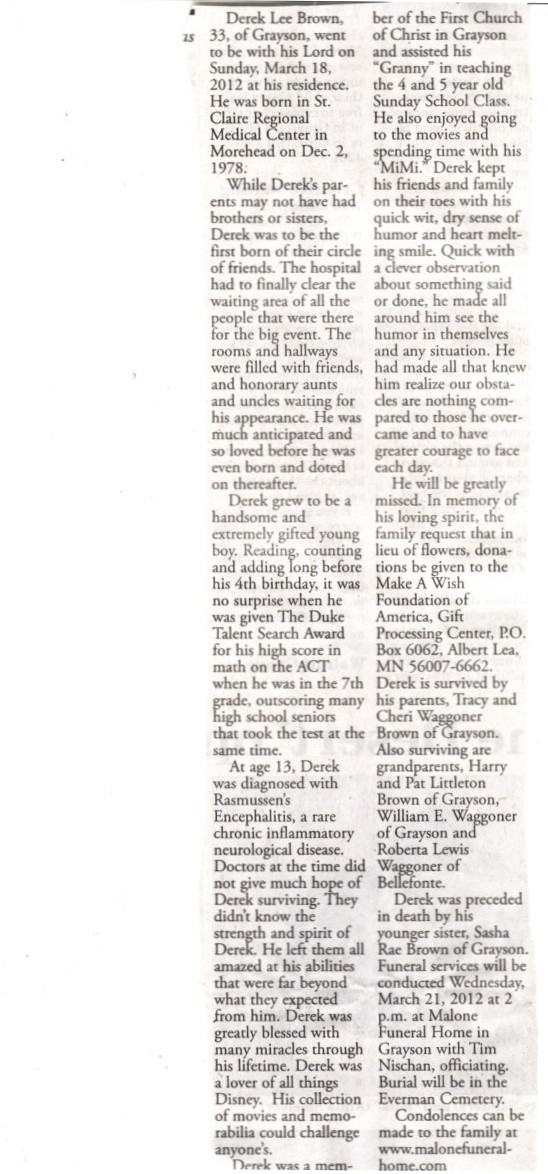 Derek Lee Brown, 33, of Grayson, went to be with his Lord on Sunday, March 18, 2012 at his residence. He was born in St. Claire Regional Medical Center in Morehead on Dec. 2, 1978.

While Derek's parents may not have had brothers or sisters, Derek was to be the first born of their circle of friends. The hospital had to finally clear the waiting area of all the people that were there for the big event. The rooms and hallways were filled with friends, and honorary aunts and uncles waiting for his appearance. He was much anticipated and so loved before he was even born and doted on thereafter.

Derek grew to be a handsome and extremely gifted young boy. Reading, counting and adding long before his 4th birthday, it was no surprise when he was given The Duke Talent Search Award for his high score in math on the ACT when he was in the 7th grade, outscoring many high school seniors that took the test at the same time.

At age 13, Derek was diagnosed with Rasmussen's Encephalitis, a rare chronic inflammatory neurological disease. Doctors at the time did not give much hope of Derek surviving. They didn't know the strength and spirit of Derek. He left them all amazed at his abilities that were far beyond what they expected from him. Derek was greatly blessed with many miracles through his lifetime. Derek was a lover of all things Disney. His collection of movies and memorabilia could challenge anyone's.

Derek was a member of the First Church of Christ in Grayson and assisted his "Granny" in teaching the 4 and 5 year old Sunday School Class. He also enjoyed going to the movies and spending time with his "MiMi." Derek kept his friends and family on their toes with his quick wit, dry sense of humor and heart melting smile. Quick with a clever observation about something said or done, he made all around him see the humor in themselves and any situation. He had made all that knew him realize our obstacles are nothing compared to those he overcame and to have greater courage to face each day.

He will be greatly missed. In memory of his loving spirit, the family request that in lieu of flowers, donations be given to the Make A Wish Foundation of America, Gift Processing Center, P.O. Box 6062, Albert Lea, MN 56007-6662. Derek is survived by his parents, Tracy and Cheri Waggoner Brown of Grayson. Also surviving are grandparents, Harry and Pat Littleton Brown of Grayson, William E. Waggoner of Grayson and Roberta Lewis Waggoner of Bellefonte.

Derek was preceded in death by his younger sister, Sasha Rae Brown of Grayson. Funeral services will be conducted Wednesday, March 21, 2012 at 2 p.m. at Malone Funeral Home in Grayson with Tim Nischan, officiating. Burial will be in the Everman Cemetery.

Condolences can be made to the family at www.malonefuneralhome.com